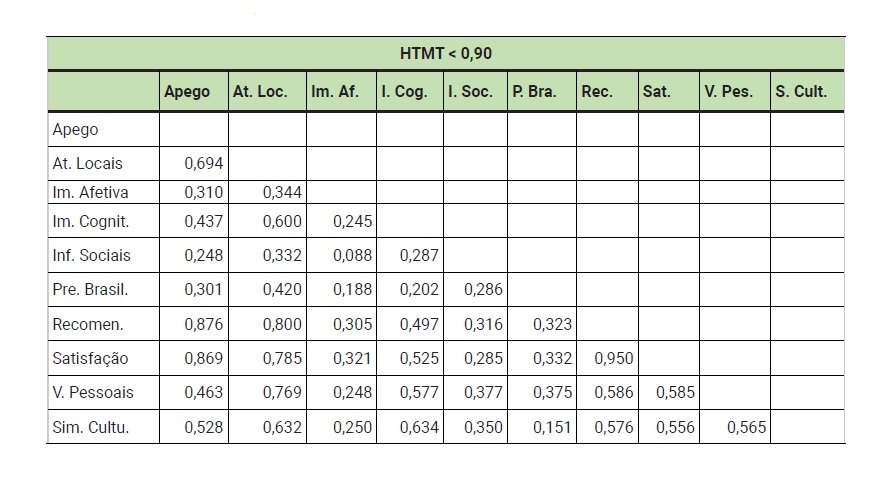 HTMT < 0,90

| | Apego | At. Loc. | Im. Af. | I. Cog. | I. Soc. | P. Bra. | Rec. | Sat. | V. Pes. | S. Cult. |
|---|---|---|---|---|---|---|---|---|---|---|
| Apego | | | | | | | | | | |
| At. Locais | 0,694 | | | | | | | | | |
| Im. Afetiva | 0,310 | 0,344 | | | | | | | | |
| Im. Cognit. | 0,437 | 0,600 | 0,245 | | | | | | | |
| Inf. Sociais | 0,248 | 0,332 | 0,088 | 0,287 | | | | | | |
| Pre. Brasil. | 0,301 | 0,420 | 0,188 | 0,202 | 0,286 | | | | | |
| Recomen. | 0,876 | 0,800 | 0,305 | 0,497 | 0,316 | 0,323 | | | | |
| Satisfação | 0,869 | 0,785 | 0,321 | 0,525 | 0,285 | 0,332 | 0,950 | | | |
| V. Pessoais | 0,463 | 0,769 | 0,248 | 0,577 | 0,377 | 0,375 | 0,586 | 0,585 | | |
| Sim. Cultu. | 0,528 | 0,632 | 0,250 | 0,634 | 0,350 | 0,151 | 0,576 | 0,556 | 0,565 | |